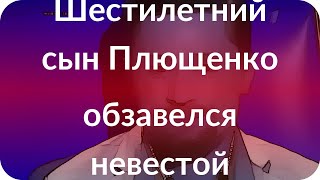 Шестилетний сын Плющенко обзавелся невестой